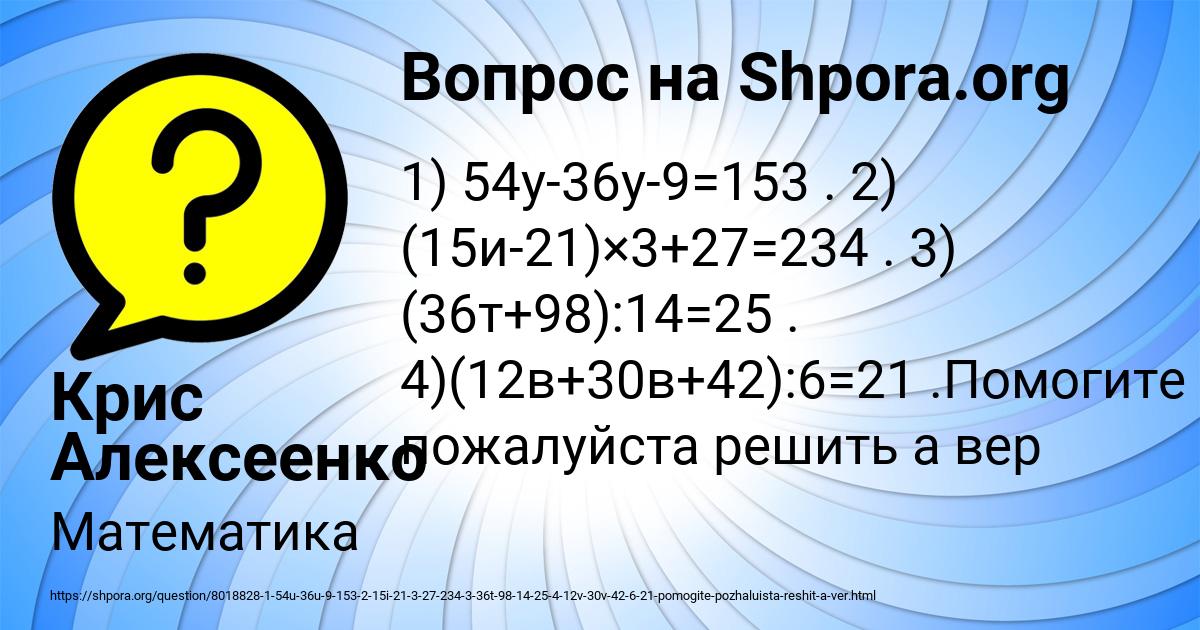 Вопрос на Shpora.org

1) 54у-36у-9=153 . 2) (15и-21)×3+27=234 . 3) (36т+98):14=25 . 4)(12в+30в+42):6=21 .Помогите пожалуйста решить а вер

Крис Алексеенко

Математика

https://shpora.org/question/8018828-1-54u-36u-9-153-2-15i-21-3-27-234-3-36t-98-14-25-4-12v-30v-42-6-21-pomogite-pozhaluista-reshit-a-ver.html